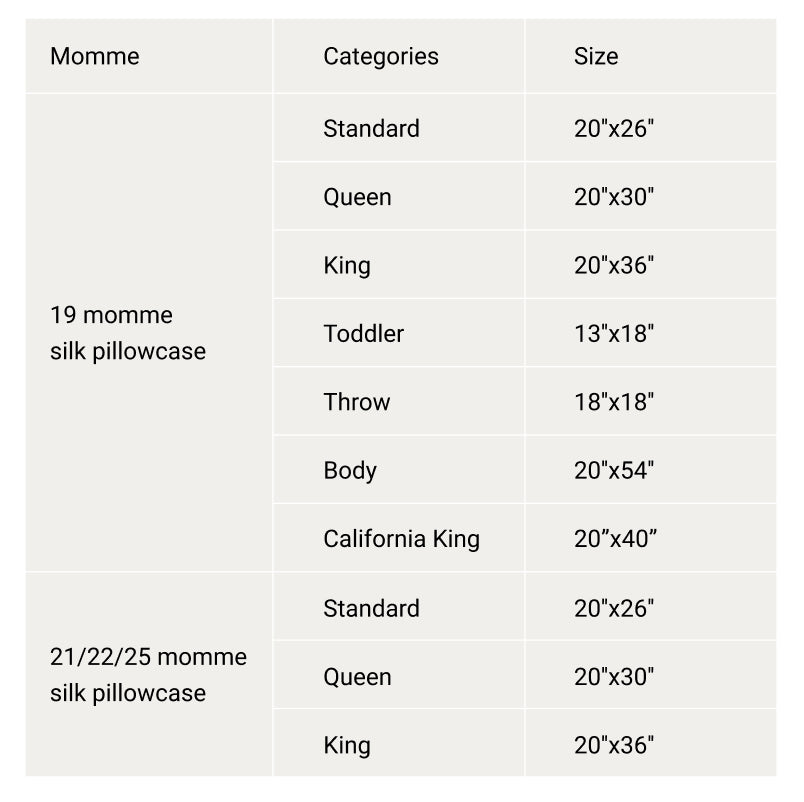 | Momme | Categories | Size |
|---|---|---|
| 19 momme silk pillowcase | Standard | 20"x26" |
| | Queen | 20"x30" |
| | King | 20"x36" |
| | Toddler | 13"x18" |
| | Throw | 18"x18" |
| | Body | 20"x54" |
| | California King | 20"x40" |
| 21/22/25 momme silk pillowcase | Standard | 20"x26" |
| | Queen | 20"x30" |
| | King | 20"x36" |